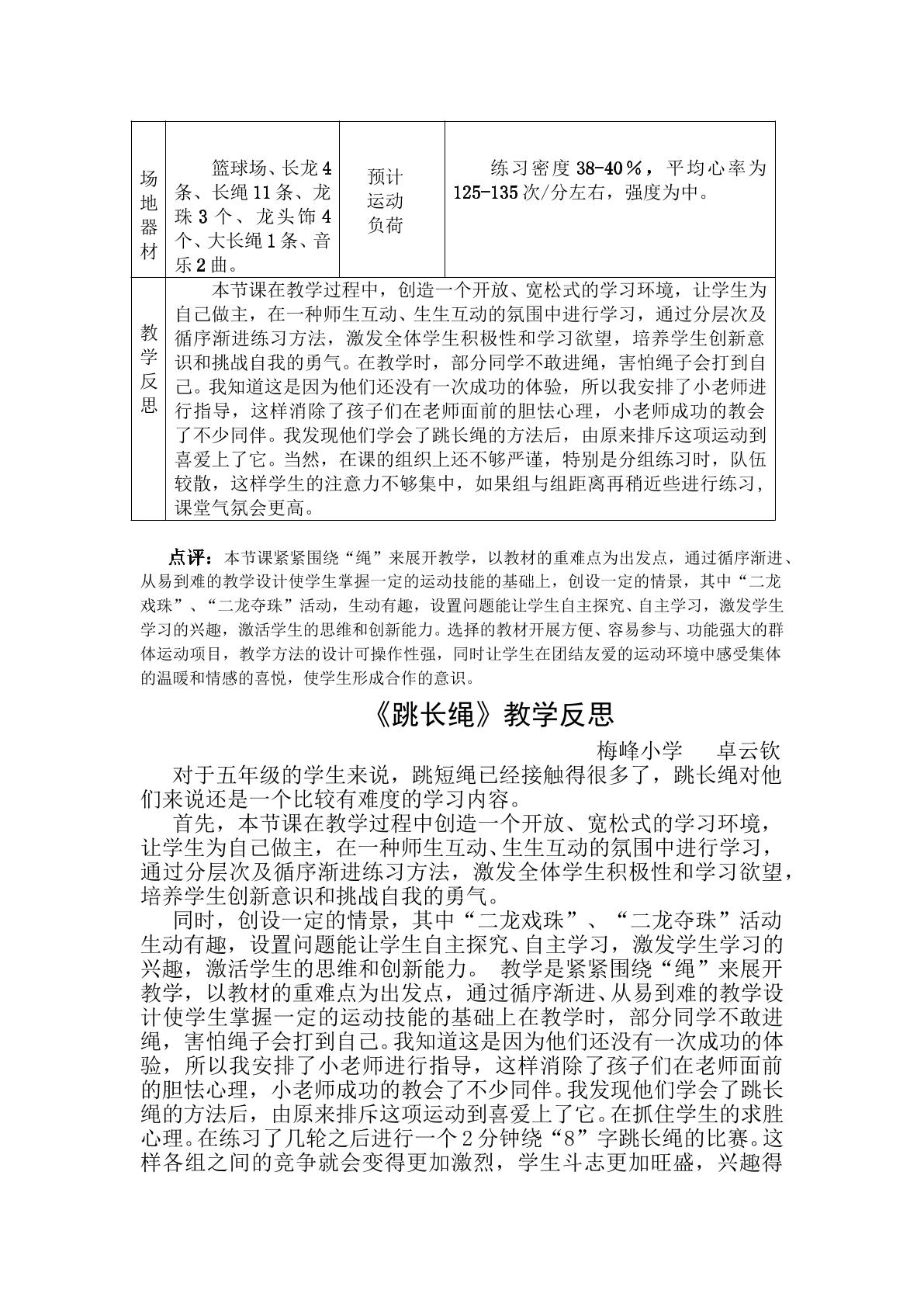 | 场地器材 | 篮球场、长龙4条、长绳11条、龙珠3个、龙头饰4个、大长绳1条、音乐2曲。 | 预计运动负荷 | 练习密度38-40％，平均心率为125-135次/分左右，强度为中。 |
|---|---|---|---|
| 教学反思 | 本节课在教学过程中，创造一个开放、宽松式的学习环境，让学生为自己做主，在一种师生互动、生生互动的氛围中进行学习，通过分层次及循序渐进练习方法，激发全体学生积极性和学习欲望，培养学生创新意识和挑战自我的勇气。在教学时，部分同学不敢进绳，害怕绳子会打到自己。我知道这是因为他们还没有一次成功的体验，所以我安排了小老师进行指导，这样消除了孩子们在老师面前的胆怯心理，小老师成功的教会了不少同伴。我发现他们学会了跳长绳的方法后，由原来排斥这项运动到喜爱上了它。当然，在课的组织上还不够严谨，特别是分组练习时，队伍较散，这样学生的注意力不够集中，如果组与组距离再稍近些进行练习，课堂气氛会更高。 | | |

点评：本节课紧紧围绕“绳”来展开教学，以教材的重难点为出发点，通过循序渐进、从易到难的教学设计使学生掌握一定的运动技能的基础上，创设一定的情景，其中“二龙戏珠”、“二龙夺珠”活动，生动有趣，设置问题能让学生自主探究、自主学习，激发学生学习的兴趣，激活学生的思维和创新能力。选择的教材开展方便、容易参与、功能强大的群体运动项目，教学方法的设计可操作性强，同时让学生在团结友爱的运动环境中感受集体的温暖和情感的喜悦，使学生形成合作的意识。

《跳长绳》教学反思

梅峰小学　卓云钦

对于五年级的学生来说，跳短绳已经接触得很多了，跳长绳对他们来说还是一个比较有难度的学习内容。

首先，本节课在教学过程中创造一个开放、宽松式的学习环境，让学生为自己做主，在一种师生互动、生生互动的氛围中进行学习，通过分层次及循序渐进练习方法，激发全体学生积极性和学习欲望，培养学生创新意识和挑战自我的勇气。

同时，创设一定的情景，其中“二龙戏珠”、“二龙夺珠”活动生动有趣，设置问题能让学生自主探究、自主学习，激发学生学习的兴趣，激活学生的思维和创新能力。 教学是紧紧围绕“绳”来展开教学，以教材的重难点为出发点，通过循序渐进、从易到难的教学设计使学生掌握一定的运动技能的基础上在教学时，部分同学不敢进绳，害怕绳子会打到自己。我知道这是因为他们还没有一次成功的体验，所以我安排了小老师进行指导，这样消除了孩子们在老师面前的胆怯心理，小老师成功的教会了不少同伴。我发现他们学会了跳长绳的方法后，由原来排斥这项运动到喜爱上了它。在抓住学生的求胜心理。在练习了几轮之后进行一个2分钟绕“8”字跳长绳的比赛。这样各组之间的竞争就会变得更加激烈，学生斗志更加旺盛，兴趣得